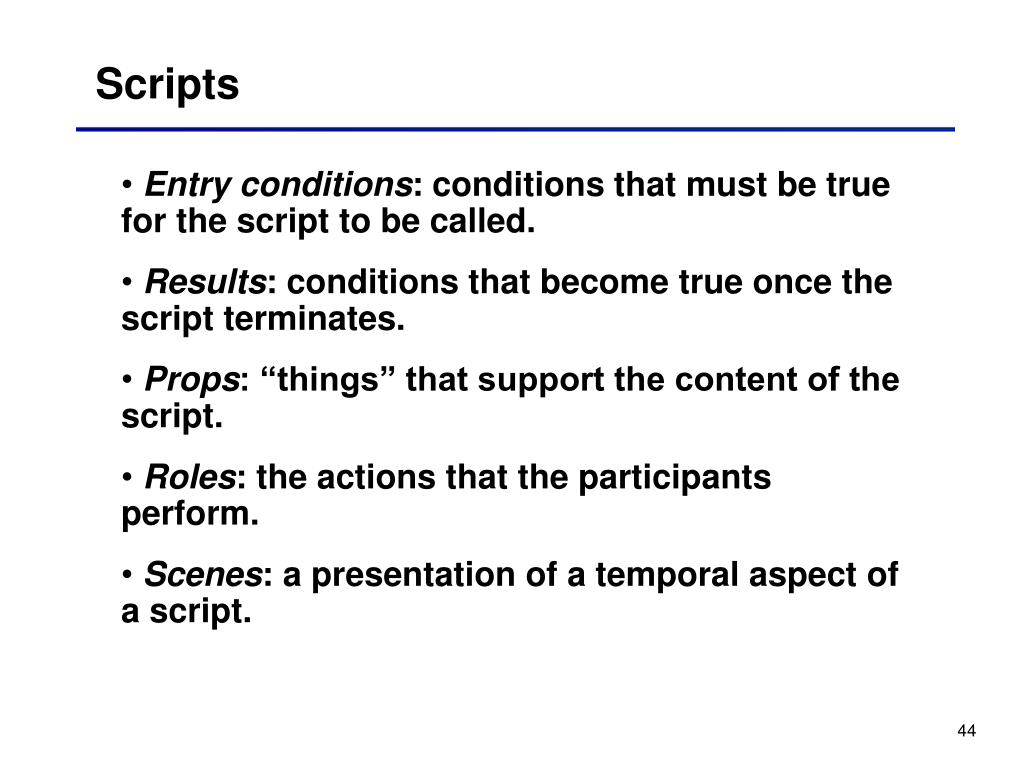 Scripts

• Entry conditions: conditions that must be true for the script to be called.

• Results: conditions that become true once the script terminates.

• Props: "things" that support the content of the script.

• Roles: the actions that the participants perform.

• Scenes: a presentation of a temporal aspect of a script.

44